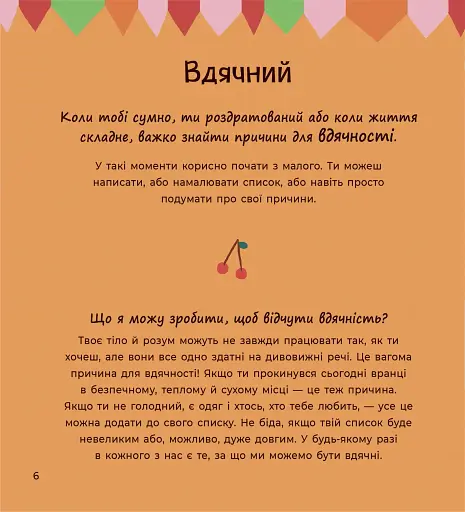 Вдячний

Коли тобі сумно, ти роздратований або коли життя складне, важко знайти причини для вдячності.

У такі моменти корисно почати з малого. Ти можеш написати, або намалювати список, або навіть просто подумати про свої причини.

Що я можу зробити, щоб відчути вдячність?

Твоє тіло й розум можуть не завжди працювати так, як ти хочеш, але вони все одно здатні на дивовижні речі. Це вагома причина для вдячності! Якщо ти прокинувся сьогодні вранці в безпечному, теплому й сухому місці — це теж причина. Якщо ти не голодний, є одяг і хтось, хто тебе любить, — усе це можна додати до свого списку. Не біда, якщо твій список буде невеликим або, можливо, дуже довгим. У будь-якому разі в кожного з нас є те, за що ми можемо бути вдячні.

6